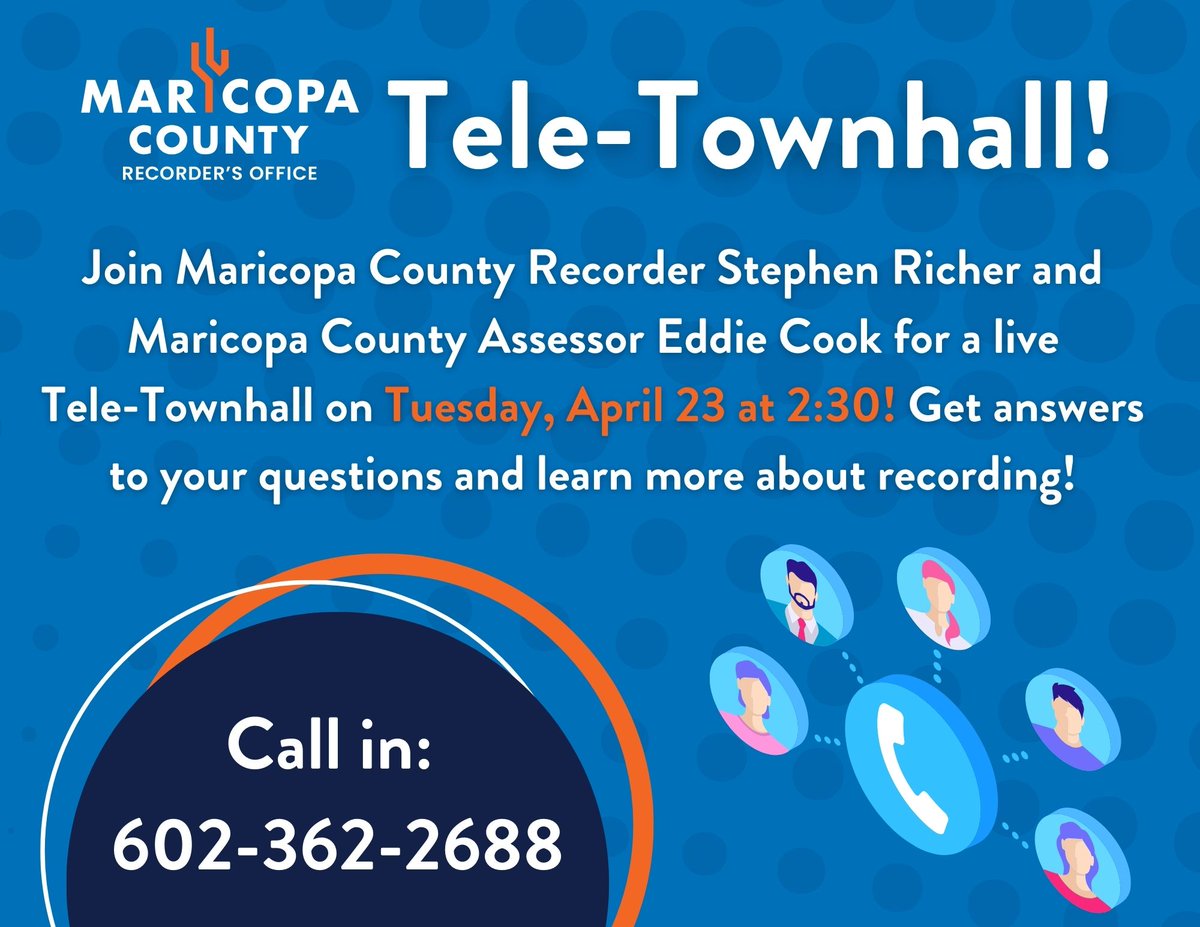 MARICOPA COUNTY RECORDER'S OFFICE

Tele-Townhall!

Join Maricopa County Recorder Stephen Richer and Maricopa County Assessor Eddie Cook for a live Tele-Townhall on Tuesday, April 23 at 2:30! Get answers to your questions and learn more about recording!

Call in:
602-362-2688